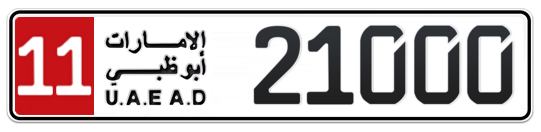 11
الإمارات
أبوظبي
U.A.E A.D
21000